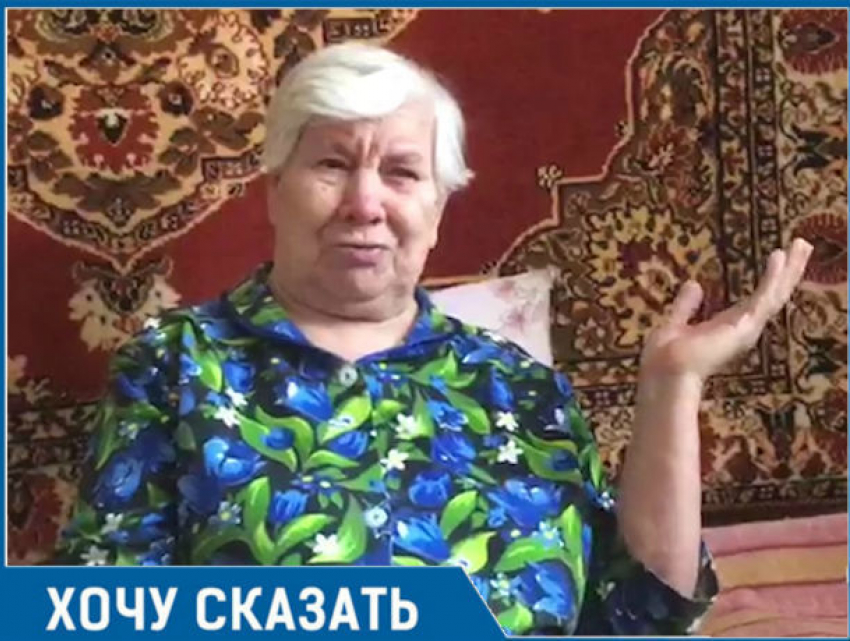 ХОЧУ СКАЗАТЬ